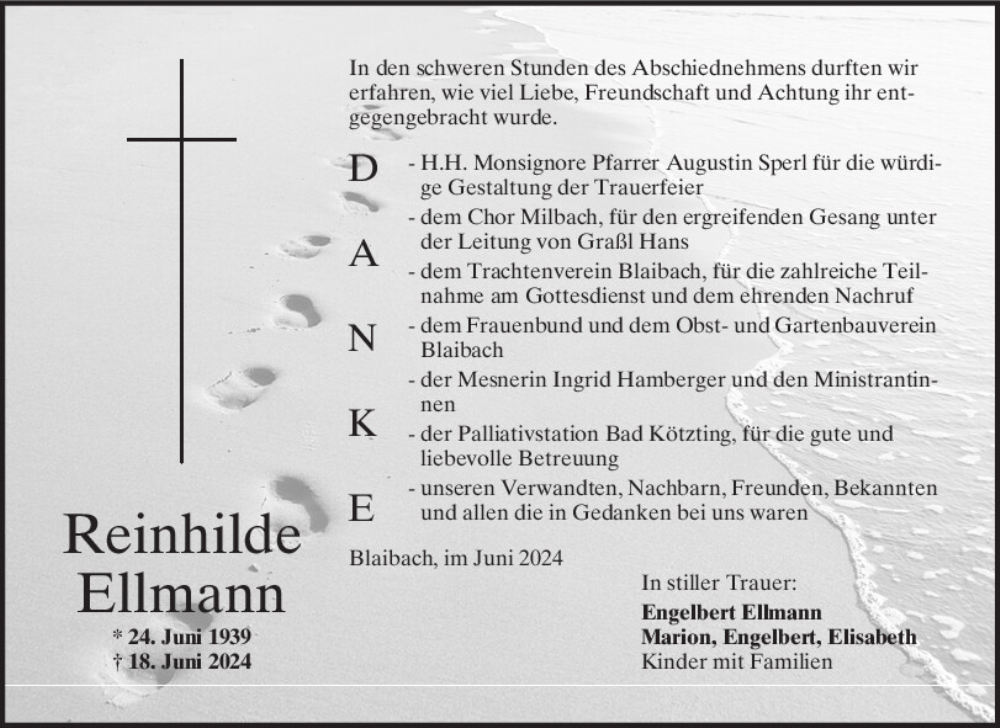 In den schweren Stunden des Abschiednehmens durften wir erfahren, wie viel Liebe, Freundschaft und Achtung ihr entgegengebracht wurde.

D A N K E

- H.H. Monsignore Pfarrer Augustin Sperl für die würdige Gestaltung der Trauerfeier
- dem Chor Milbach, für den ergreifenden Gesang unter der Leitung von Graßl Hans
- dem Trachtenverein Blaibach, für die zahlreiche Teilnahme am Gottesdienst und dem ehrenden Nachruf
- dem Frauenbund und dem Obst- und Gartenbauverein Blaibach
- der Mesnerin Ingrid Hamberger und den Ministrantinnen
- der Palliativstation Bad Kötzting, für die gute und liebevolle Betreuung
- unseren Verwandten, Nachbarn, Freunden, Bekannten und allen die in Gedanken bei uns waren

Blaibach, im Juni 2024

Reinhilde Ellmann
* 24. Juni 1939
† 18. Juni 2024

In stiller Trauer:
Engelbert Ellmann
Marion, Engelbert, Elisabeth
Kinder mit Familien